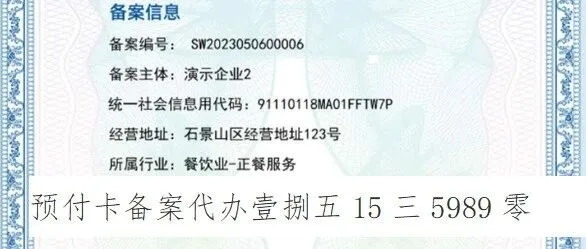 备案信息

备案编号： SW2023050600006

备案主体：演示企业2

统一社会信息用代码：91110118MA01FFTW7P

经营地址：石景山区经营地址123号

所属行业：餐饮业-正餐服务

预付卡备案代办壹捌五 15 三 5989 零